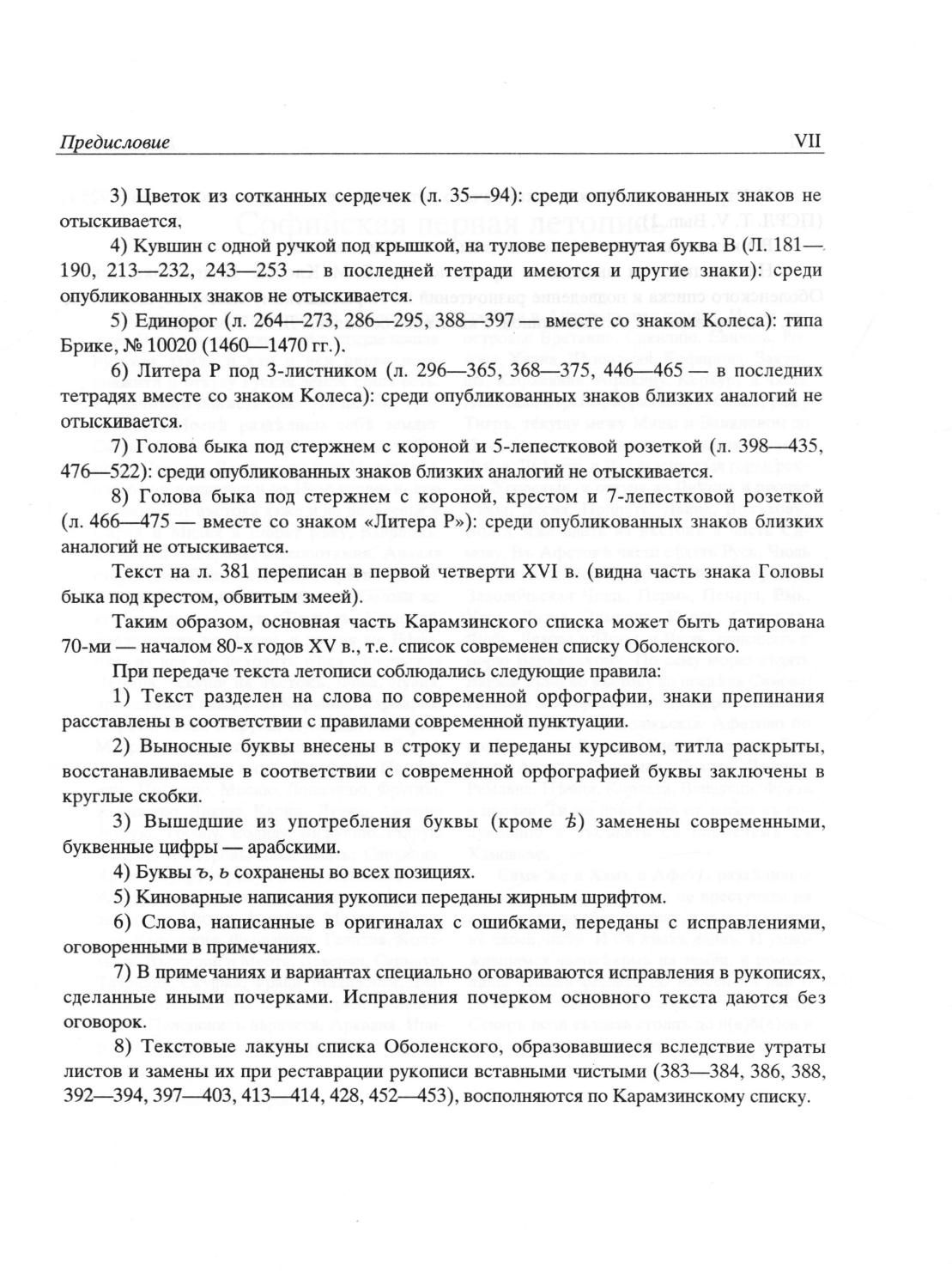 Предисловие VII

3) Цветок из сотканных сердечек (л. 35—94): среди опубликованных знаков не отыскивается,

4) Кувшин с одной ручкой под крышкой, на тулове перевернутая буква В (Л. 181—190, 213—232, 243—253 — в последней тетради имеются и другие знаки): среди опубликованных знаков не отыскивается.

5) Единорог (л. 264—273, 286—295, 388—397 — вместе со знаком Колеса): типа Брике, № 10020 (1460—1470 гг.).

6) Литера Р под 3-листником (л. 296—365, 368—375, 446—465 — в последних тетрадях вместе со знаком Колеса): среди опубликованных знаков близких аналогий не отыскивается.

7) Голова быка под стержнем с короной и 5-лепестковой розеткой (л. 398—435, 476—522): среди опубликованных знаков близких аналогий не отыскивается.

8) Голова быка под стержнем с короной, крестом и 7-лепестковой розеткой (л. 466—475 — вместе со знаком «Литера Р»): среди опубликованных знаков близких аналогий не отыскивается.

Текст на л. 381 переписан в первой четверти XVI в. (видна часть знака Головы быка под крестом, обвитым змеей).

Таким образом, основная часть Карамзинского списка может быть датирована 70-ми — началом 80-х годов XV в., т.е. список современен списку Оболенского.

При передаче текста летописи соблюдались следующие правила:

1) Текст разделен на слова по современной орфографии, знаки препинания расставлены в соответствии с правилами современной пунктуации.

2) Выносные буквы внесены в строку и переданы курсивом, титла раскрыты, восстанавливаемые в соответствии с современной орфографией буквы заключены в круглые скобки.

3) Вышедшие из употребления буквы (кроме ѣ) заменены современными, буквенные цифры — арабскими.

4) Буквы ъ, ь сохранены во всех позициях.

5) Киноварные написания рукописи переданы жирным шрифтом.

6) Слова, написанные в оригиналах с ошибками, переданы с исправлениями, оговоренными в примечаниях.

7) В примечаниях и вариантах специально оговариваются исправления в рукописях, сделанные иными почерками. Исправления почерком основного текста даются без оговорок.

8) Текстовые лакуны списка Оболенского, образовавшиеся вследствие утраты листов и замены их при реставрации рукописи вставными чистыми (383—384, 386, 388, 392—394, 397—403, 413—414, 428, 452—453), восполняются по Карамзинскому списку.